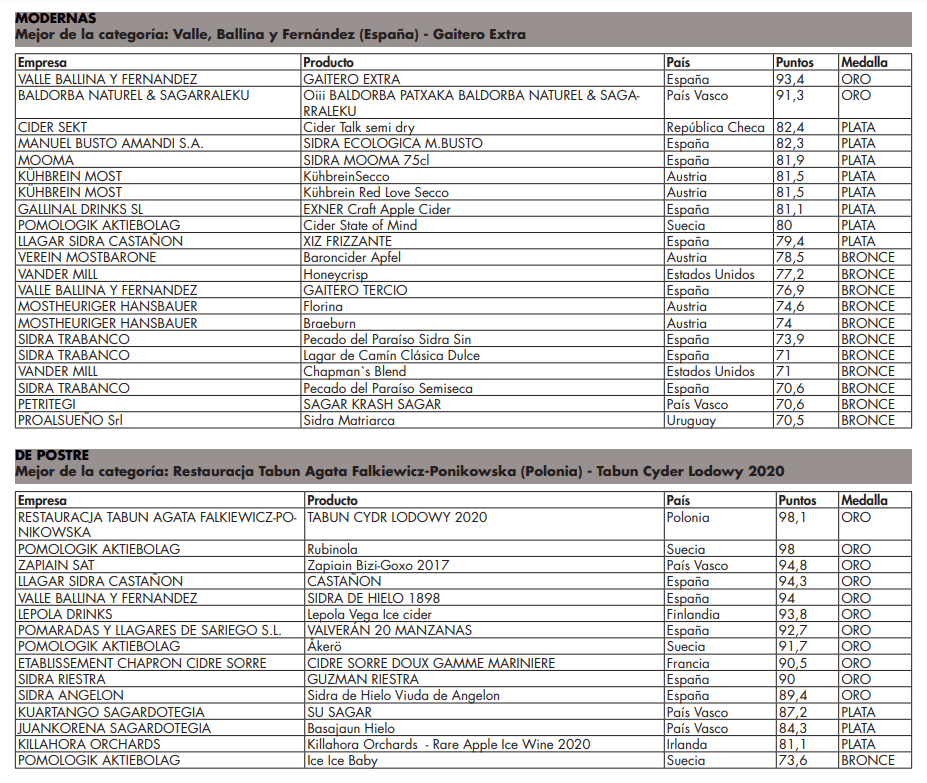 MODERNAS
Mejor de la categoría: Valle, Ballina y Fernández (España) - Gaitero Extra

| Empresa | Producto | País | Puntos | Medalla |
|---|---|---|---|---|
| VALLE BALLINA Y FERNANDEZ | GAITERO EXTRA | España | 93,4 | ORO |
| BALDORBA NATUREL & SAGARRALEKU | Oiii BALDORBA PATXAKA BALDORBA NATUREL & SAGARRALEKU | País Vasco | 91,3 | ORO |
| CIDER SEKT | Cider Talk semi dry | República Checa | 82,4 | PLATA |
| MANUEL BUSTO AMANDI S.A. | SIDRA ECOLOGICA M.BUSTO | España | 82,3 | PLATA |
| MOOMA | SIDRA MOOMA 75cl | España | 81,9 | PLATA |
| KÜHBREIN MOST | KühbreinSecco | Austria | 81,5 | PLATA |
| KÜHBREIN MOST | Kühbrein Red Love Secco | Austria | 81,5 | PLATA |
| GALLINAL DRINKS SL | EXNER Craft Apple Cider | España | 81,1 | PLATA |
| POMOLOGIK AKTIEBOLAG | Cider State of Mind | Suecia | 80 | PLATA |
| LLAGAR SIDRA CASTAÑON | XIZ FRIZZANTE | España | 79,4 | PLATA |
| VEREIN MOSTBARONE | Baroncider Apfel | Austria | 78,5 | BRONCE |
| VANDER MILL | Honeycrisp | Estados Unidos | 77,2 | BRONCE |
| VALLE BALLINA Y FERNANDEZ | GAITERO TERCIO | España | 76,9 | BRONCE |
| MOSTHEURIGER HANSBAUER | Florina | Austria | 74,6 | BRONCE |
| MOSTHEURIGER HANSBAUER | Braeburn | Austria | 74 | BRONCE |
| SIDRA TRABANCO | Pecado del Paraíso Sidra Sin | España | 73,9 | BRONCE |
| SIDRA TRABANCO | Lagar de Camín Clásica Dulce | España | 71 | BRONCE |
| VANDER MILL | Chapman`s Blend | Estados Unidos | 71 | BRONCE |
| SIDRA TRABANCO | Pecado del Paraíso Semiseca | España | 70,6 | BRONCE |
| PETRITEGI | SAGAR KRASH SAGAR | País Vasco | 70,6 | BRONCE |
| PROALSUEÑO Srl | Sidra Matriarca | Uruguay | 70,5 | BRONCE |

DE POSTRE
Mejor de la categoría: Restauracja Tabun Agata Falkiewicz-Ponikowska (Polonia) - Tabun Cyder Lodowy 2020

| Empresa | Producto | País | Puntos | Medalla |
|---|---|---|---|---|
| RESTAURACJA TABUN AGATA FALKIEWICZ-PONIKOWSKA | TABUN CYDR LODOWY 2020 | Polonia | 98,1 | ORO |
| POMOLOGIK AKTIEBOLAG | Rubinola | Suecia | 98 | ORO |
| ZAPIAIN SAT | Zapiain Bizi-Goxo 2017 | País Vasco | 94,8 | ORO |
| LLAGAR SIDRA CASTAÑON | CASTAÑON | España | 94,3 | ORO |
| VALLE BALLINA Y FERNANDEZ | SIDRA DE HIELO 1898 | España | 94 | ORO |
| LEPOLA DRINKS | Lepola Vega Ice cider | Finlandia | 93,8 | ORO |
| POMARADAS Y LLAGARES DE SARIEGO S.L. | VALVERÁN 20 MANZANAS | España | 92,7 | ORO |
| POMOLOGIK AKTIEBOLAG | Åkerö | Suecia | 91,7 | ORO |
| ETABLISSEMENT CHAPRON CIDRE SORRE | CIDRE SORRE DOUX GAMME MARINIERE | Francia | 90,5 | ORO |
| SIDRA RIESTRA | GUZMAN RIESTRA | España | 90 | ORO |
| SIDRA ANGELON | Sidra de Hielo Viuda de Angelon | España | 89,4 | ORO |
| KUARTANGO SAGARDOTEGIA | SU SAGAR | País Vasco | 87,2 | PLATA |
| JUANKORENA SAGARDOTEGIA | Basajaun Hielo | País Vasco | 84,3 | PLATA |
| KILLAHORA ORCHARDS | Killahora Orchards - Rare Apple Ice Wine 2020 | Irlanda | 81,1 | PLATA |
| POMOLOGIK AKTIEBOLAG | Ice Ice Baby | Suecia | 73,6 | BRONCE |